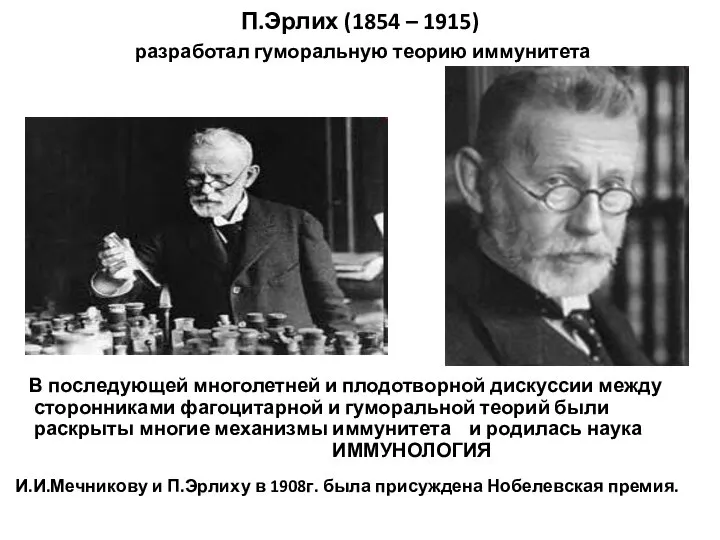 П.Эрлих (1854 – 1915)
разработал гуморальную теорию иммунитета

В последующей многолетней и плодотворной дискуссии между сторонниками фагоцитарной и гуморальной теорий были раскрыты многие механизмы иммунитета и родилась наука ИММУНОЛОГИЯ

И.И.Мечникову и П.Эрлиху в 1908г. была присуждена Нобелевская премия.